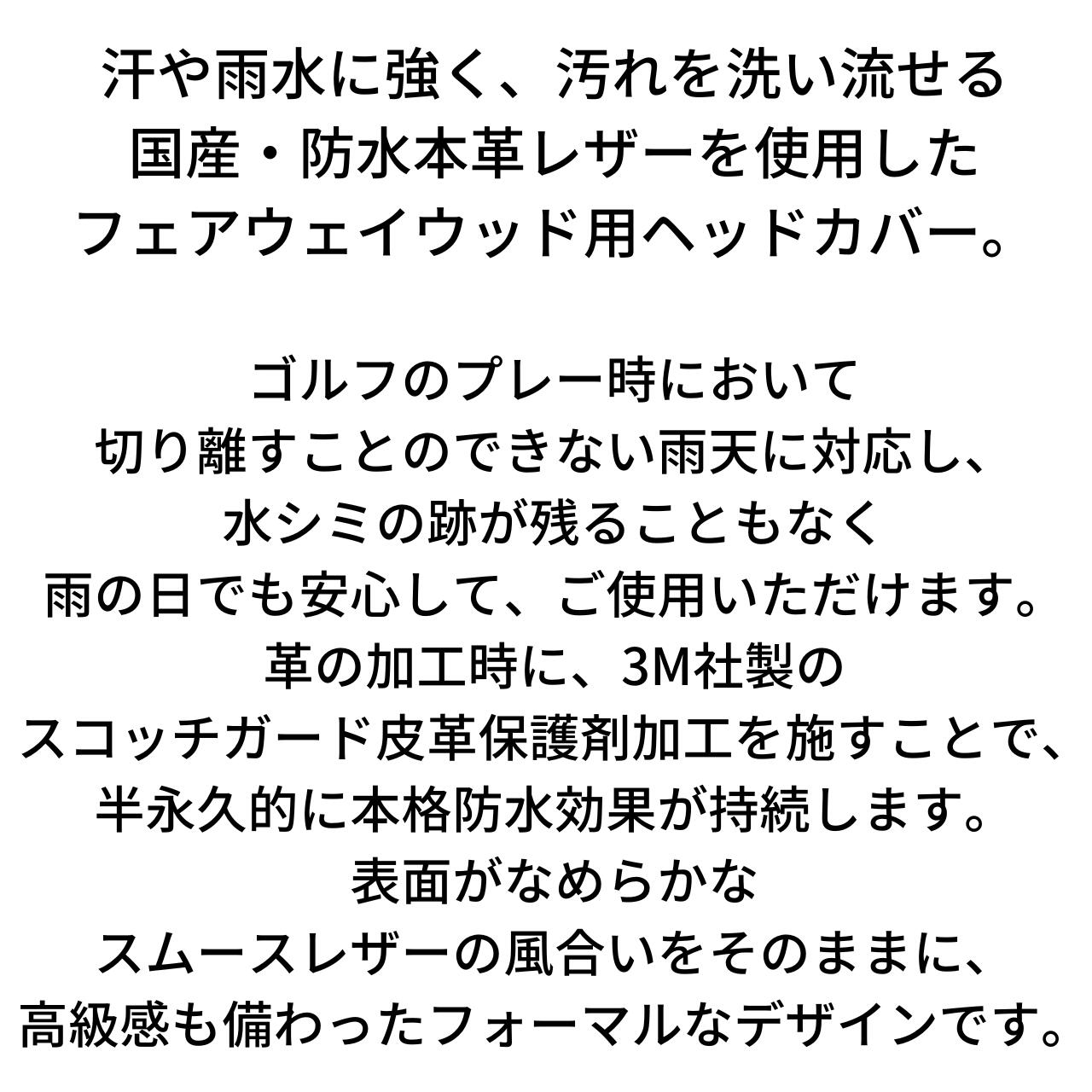 汗や雨水に強く、汚れを洗い流せる
国産・防水本革レザーを使用した
フェアウェイウッド用ヘッドカバー。

ゴルフのプレー時において
切り離すことのできない雨天に対応し、
水シミの跡が残ることもなく
雨の日でも安心して、ご使用いただけます。
革の加工時に、3M社製の
スコッチガード皮革保護剤加工を施すことで、
半永久的に本格防水効果が持続します。
表面がなめらかな
スムースレザーの風合いをそのままに、
高級感も備わったフォーマルなデザインです。